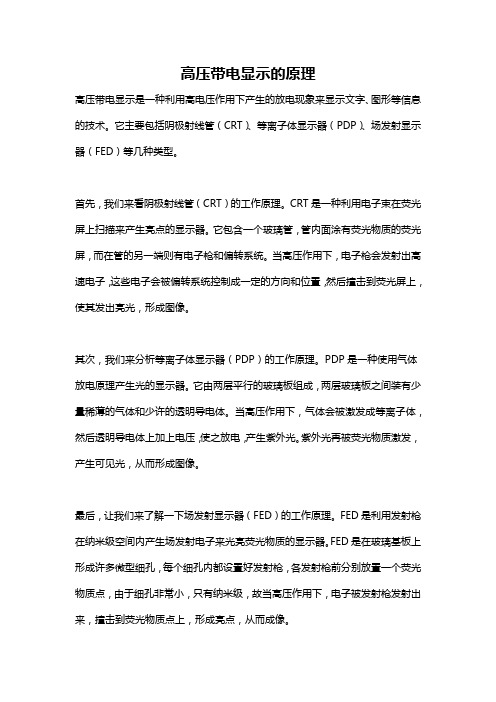 高压带电显示的原理

高压带电显示是一种利用高电压作用下产生的放电现象来显示文字、图形等信息的技术。它主要包括阴极射线管（CRT）、等离子体显示器（PDP）、场发射显示器（FED）等几种类型。

首先，我们来看阴极射线管（CRT）的工作原理。CRT是一种利用电子束在荧光屏上扫描来产生亮点的显示器。它包含一个玻璃管，管内面涂有荧光物质的荧光屏，而在管的另一端则有电子枪和偏转系统。当高压作用下，电子枪会发射出高速电子，这些电子会被偏转系统控制成一定的方向和位置，然后撞击到荧光屏上，使其发出亮光，形成图像。

其次，我们来分析等离子体显示器（PDP）的工作原理。PDP是一种使用气体放电原理产生光的显示器。它由两层平行的玻璃板组成，两层玻璃板之间装有少量稀薄的气体和少许的透明导电体。当高压作用下，气体会被激发成等离子体，然后透明导电体上加上电压，使之放电，产生紫外光。紫外光再被荧光物质激发，产生可见光，从而形成图像。

最后，让我们来了解一下场发射显示器（FED）的工作原理。FED是利用发射枪在纳米级空间内产生场发射电子来光亮荧光物质的显示器。FED是在玻璃基板上形成许多微型细孔，每个细孔内都设置好发射枪，各发射枪前分别放置一个荧光物质点，由于细孔非常小，只有纳米级，故当高压作用下，电子被发射枪发射出来，撞击到荧光物质点上，形成亮点，从而成像。